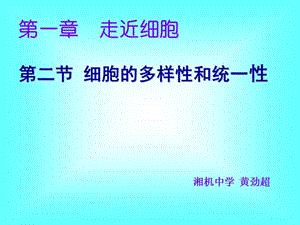 第一章　走近细胞

第二节 细胞的多样性和统一性

湘机中学 黄劲超